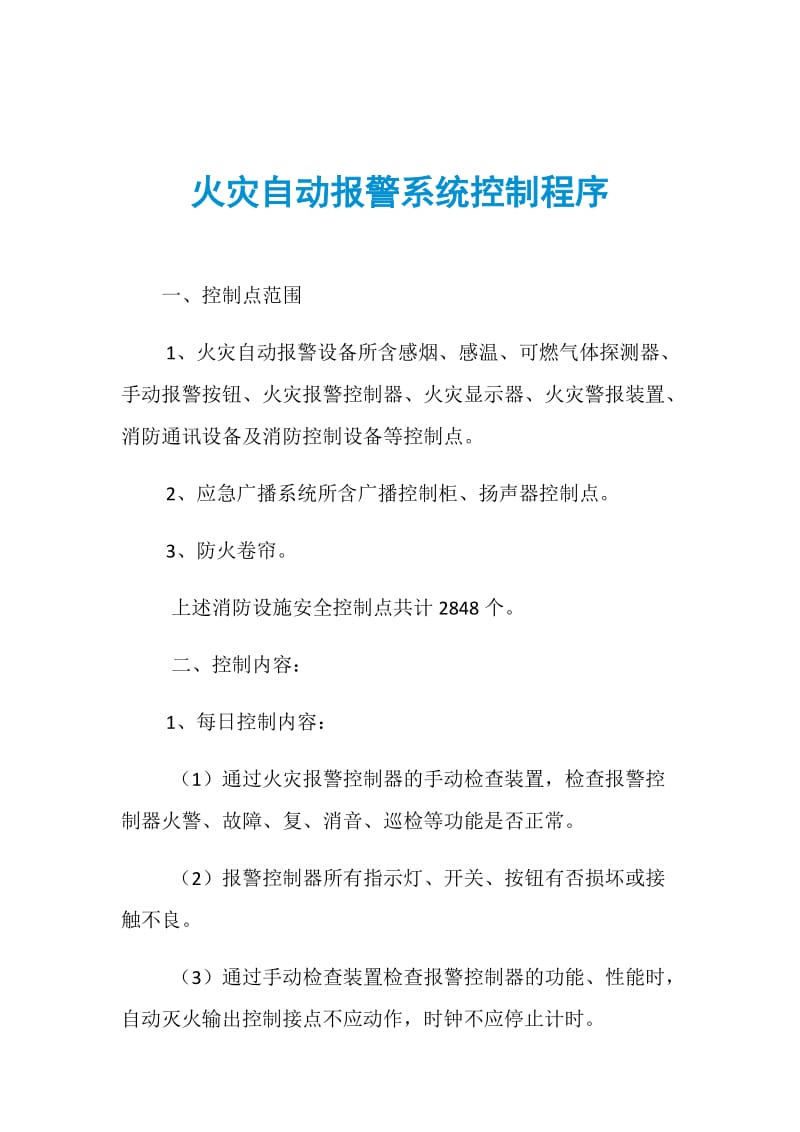 火灾自动报警系统控制程序

一、控制点范围

1、火灾自动报警设备所含感烟、感温、可燃气体探测器、手动报警按钮、火灾报警控制器、火灾显示器、火灾警报装置、消防通讯设备及消防控制设备等控制点。

2、应急广播系统所含广播控制柜、扬声器控制点。

3、防火卷帘。

上述消防设施安全控制点共计 2848 个。

二、控制内容：

1、每日控制内容：

（1）通过火灾报警控制器的手动检查装置，检查报警控制器火警、故障、复、消音、巡检等功能是否正常。

（2）报警控制器所有指示灯、开关、按钮有否损坏或接触不良。

（3）通过手动检查装置检查报警控制器的功能、性能时，自动灭火输出控制接点不应动作，时钟不应停止计时。